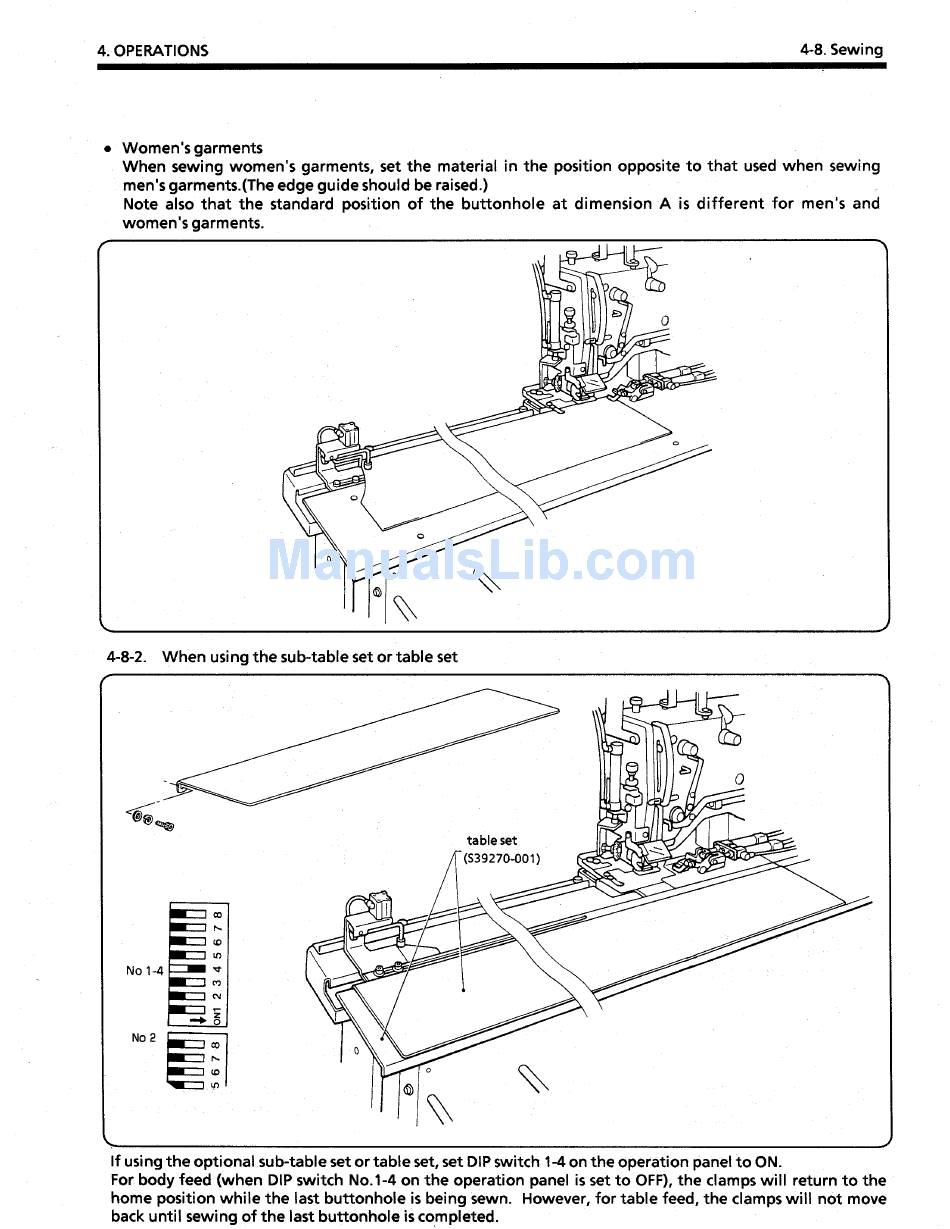 4. OPERATIONS

4-8. Sewing

• Women's garments
When sewing women's garments, set the material in the position opposite to that used when sewing men's garments.(The edge guide should be raised.)
Note also that the standard position of the buttonhole at dimension A is different for men's and women's garments.

ManualsLib.com

4-8-2. When using the sub-table set or table set

table set
(S39270-001)

No 1-4

ON 1 2 3 4 5 6 7 8

No 2

5 6 7 8

If using the optional sub-table set or table set, set DIP switch 1-4 on the operation panel to ON.
For body feed (when DIP switch No.1-4 on the operation panel is set to OFF), the clamps will return to the home position while the last buttonhole is being sewn. However, for table feed, the clamps will not move back until sewing of the last buttonhole is completed.